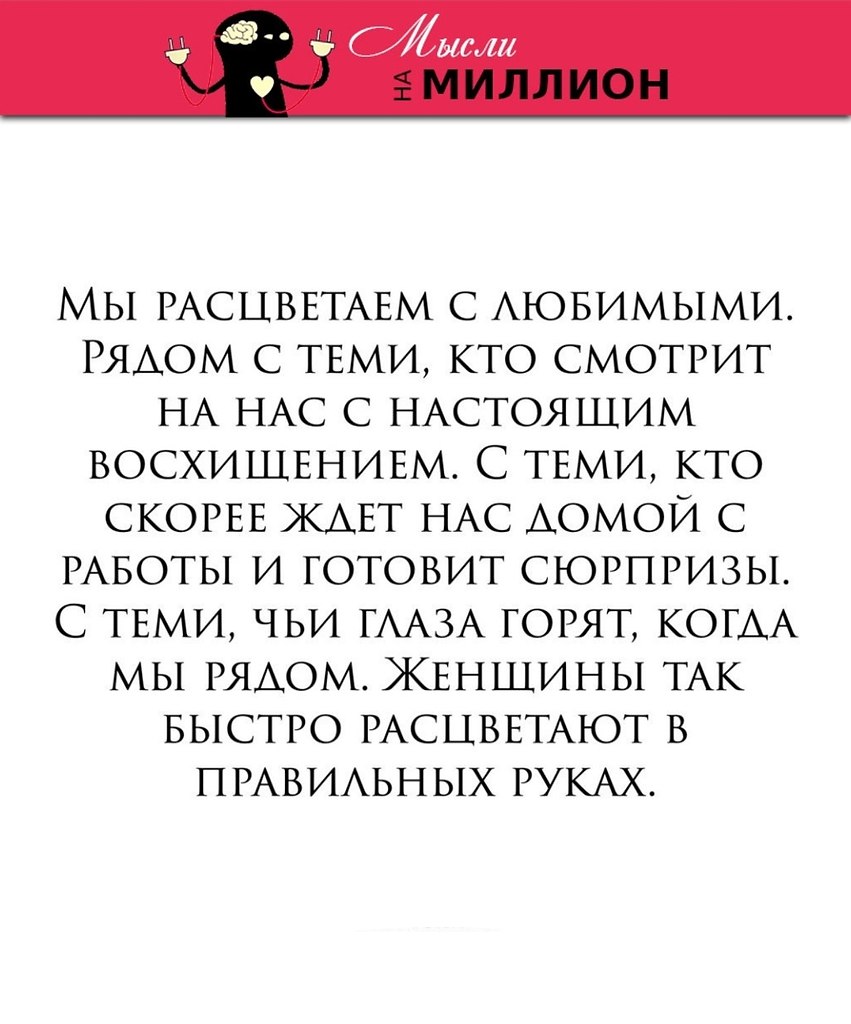 Мысли
НА МИЛЛИОН

Мы расцветаем с любимыми. Рядом с теми, кто смотрит на нас с настоящим восхищением. С теми, кто скорее ждет нас домой с работы и готовит сюрпризы. С теми, чьи глаза горят, когда мы рядом. Женщины так быстро расцветают в правильных руках.